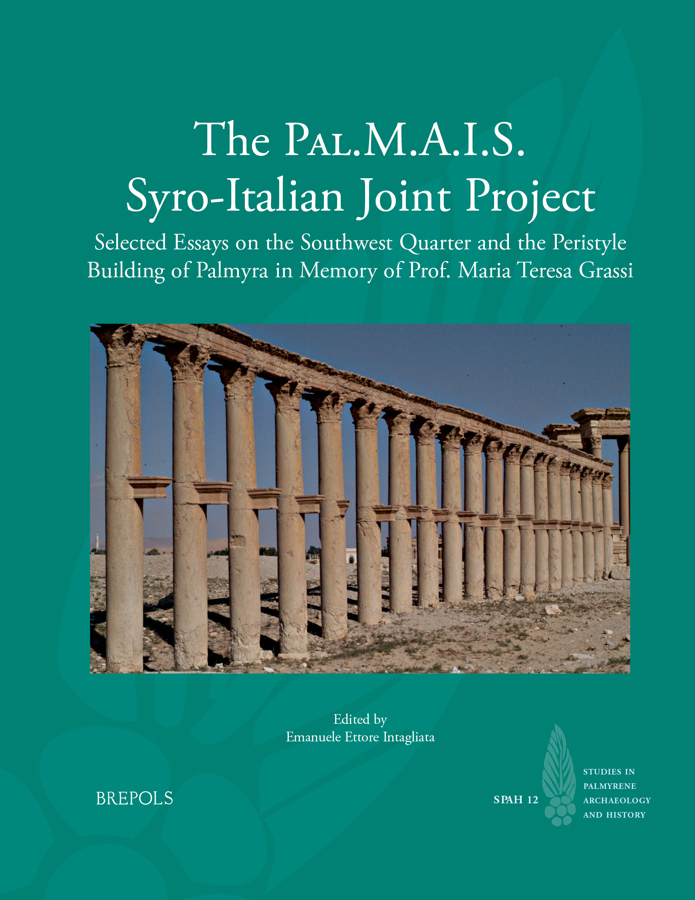 The Pal.M.A.I.S. Syro-Italian Joint Project

Selected Essays on the Southwest Quarter and the Peristyle Building of Palmyra in Memory of Prof. Maria Teresa Grassi

Edited by
Emanuele Ettore Intagliata

BREPOLS

SPAH 12

STUDIES IN PALMYRENE ARCHAEOLOGY AND HISTORY